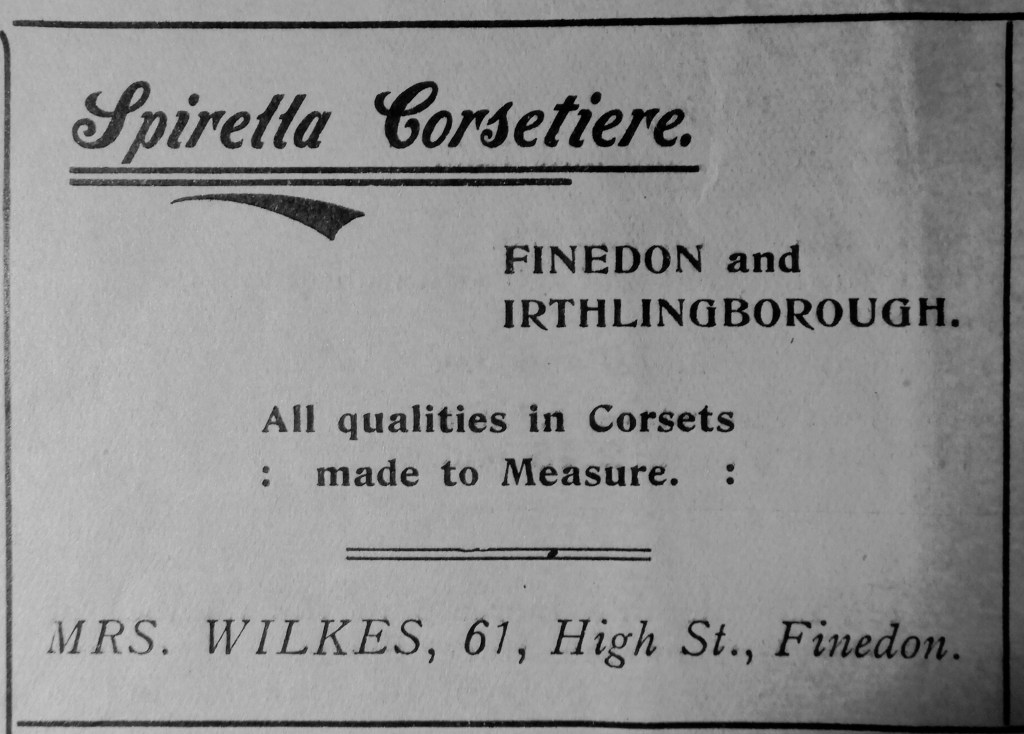 Spirella Corsetiere.

FINEDON and
IRTHLINGBOROUGH.

All qualities in Corsets
: made to Measure. :

MRS. WILKES, 61, High St., Finedon.